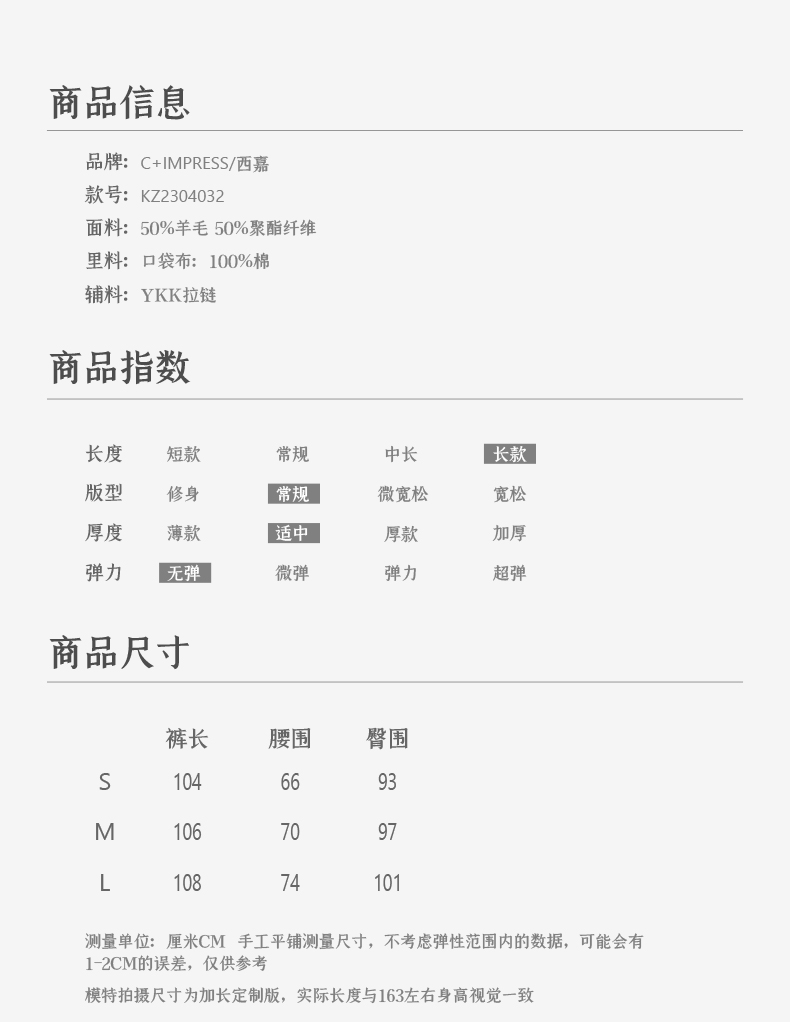 商品信息

品牌: C+IMPRESS/西嘉
款号: KZ2304032
面料: 50%羊毛 50%聚酯纤维
里料: 口袋布: 100%棉
辅料: YKK拉链

商品指数

| 长度 | 短款 | 常规 | 中长 | 长款 |
|---|---|---|---|---|
| 版型 | 修身 | 常规 | 微宽松 | 宽松 |
| 厚度 | 薄款 | 适中 | 厚款 | 加厚 |
| 弹力 | 无弹 | 微弹 | 弹力 | 超弹 |

商品尺寸

| | 裤长 | 腰围 | 臀围 |
|---|---|---|---|
| S | 104 | 66 | 93 |
| M | 106 | 70 | 97 |
| L | 108 | 74 | 101 |

测量单位: 厘米CM 手工平铺测量尺寸，不考虑弹性范围内的数据，可能会有1-2CM的误差，仅供参考

模特拍摄尺寸为加长定制版，实际长度与163左右身高视觉一致